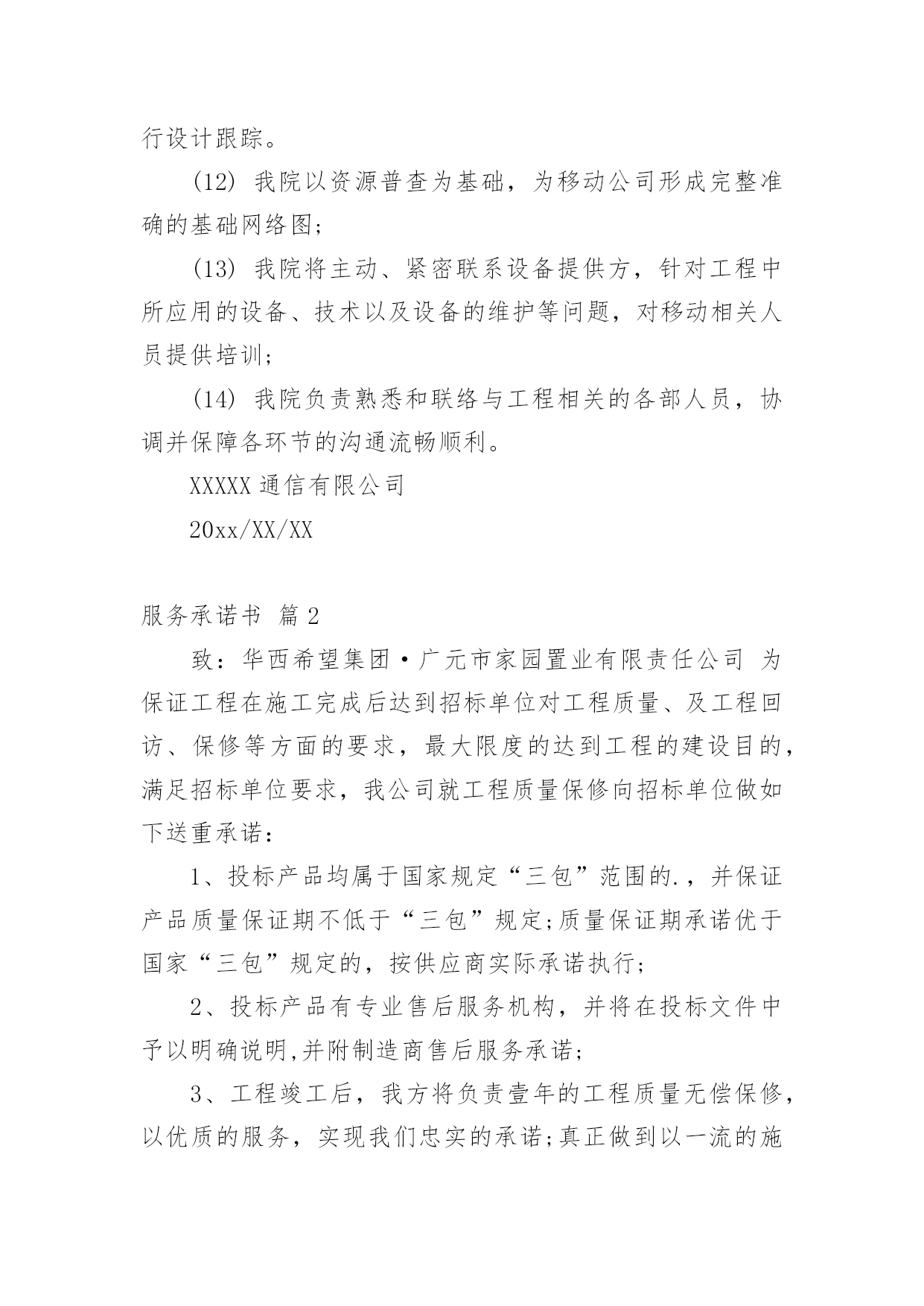 行设计跟踪。

(12) 我院以资源普查为基础，为移动公司形成完整准确的基础网络图;

(13) 我院将主动、紧密联系设备提供方，针对工程中所应用的设备、技术以及设备的维护等问题，对移动相关人员提供培训;

(14) 我院负责熟悉和联络与工程相关的各部人员，协调并保障各环节的沟通流畅顺利。

XXXXX 通信有限公司

20xx/XX/XX

服务承诺书 篇 2

致：华西希望集团·广元市家园置业有限责任公司 为保证工程在施工完成后达到招标单位对工程质量、及工程回访、保修等方面的要求，最大限度的达到工程的建设目的，满足招标单位要求，我公司就工程质量保修向招标单位做如下送重承诺:

1、投标产品均属于国家规定“三包”范围的.，并保证产品质量保证期不低于“三包”规定;质量保证期承诺优于国家“三包”规定的，按供应商实际承诺执行;

2、投标产品有专业售后服务机构，并将在投标文件中予以明确说明,并附制造商售后服务承诺;

3、工程竣工后，我方将负责壹年的工程质量无偿保修，以优质的服务，实现我们忠实的承诺;真正做到以一流的施